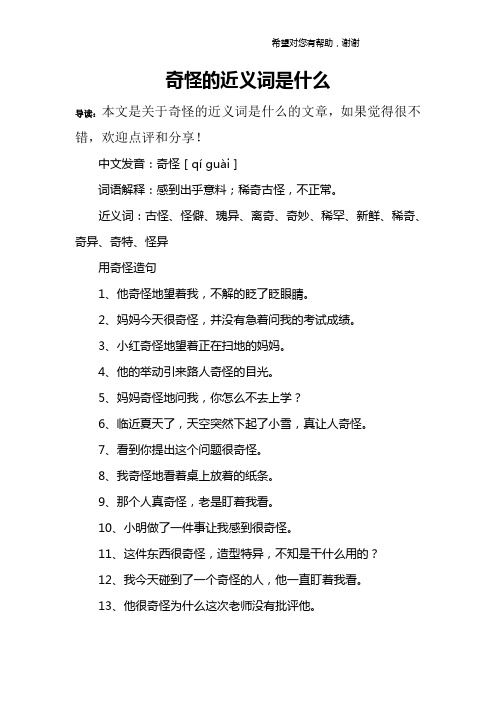 希望对您有帮助，谢谢

奇怪的近义词是什么

导读：本文是关于奇怪的近义词是什么的文章，如果觉得很不错，欢迎点评和分享！

中文发音：奇怪 [ qí guài ]

词语解释：感到出乎意料；稀奇古怪，不正常。

近义词：古怪、怪僻、瑰异、离奇、奇妙、稀罕、新鲜、稀奇、奇异、奇特、怪异

用奇怪造句

1、他奇怪地望着我，不解的眨了眨眼睛。

2、妈妈今天很奇怪，并没有急着问我的考试成绩。

3、小红奇怪地望着正在扫地的妈妈。

4、他的举动引来路人奇怪的目光。

5、妈妈奇怪地问我，你怎么不去上学？

6、临近夏天了，天空突然下起了小雪，真让人奇怪。

7、看到你提出这个问题很奇怪。

8、我奇怪地看着桌上放着的纸条。

9、那个人真奇怪，老是盯着我看。

10、小明做了一件事让我感到很奇怪。

11、这件东西很奇怪，造型特异，不知是干什么用的？

12、我今天碰到了一个奇怪的人，他一直盯着我看。

13、他很奇怪为什么这次老师没有批评他。